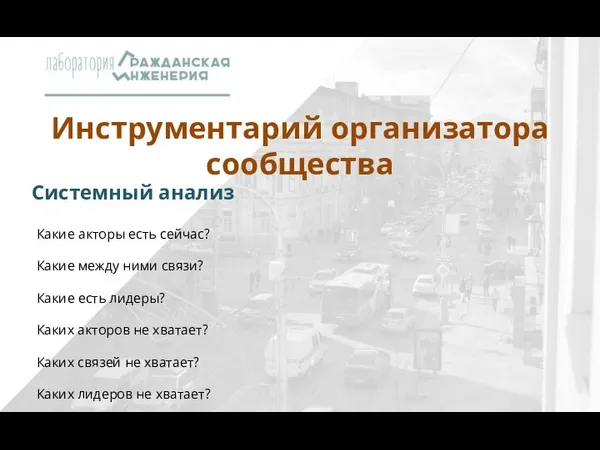 лаборатория ГРАЖДАНСКАЯ ИНЖЕНЕРИЯ

Инструментарий организатора сообщества

Системный анализ

Какие акторы есть сейчас?

Какие между ними связи?

Какие есть лидеры?

Каких акторов не хватает?

Каких связей не хватает?

Каких лидеров не хватает?